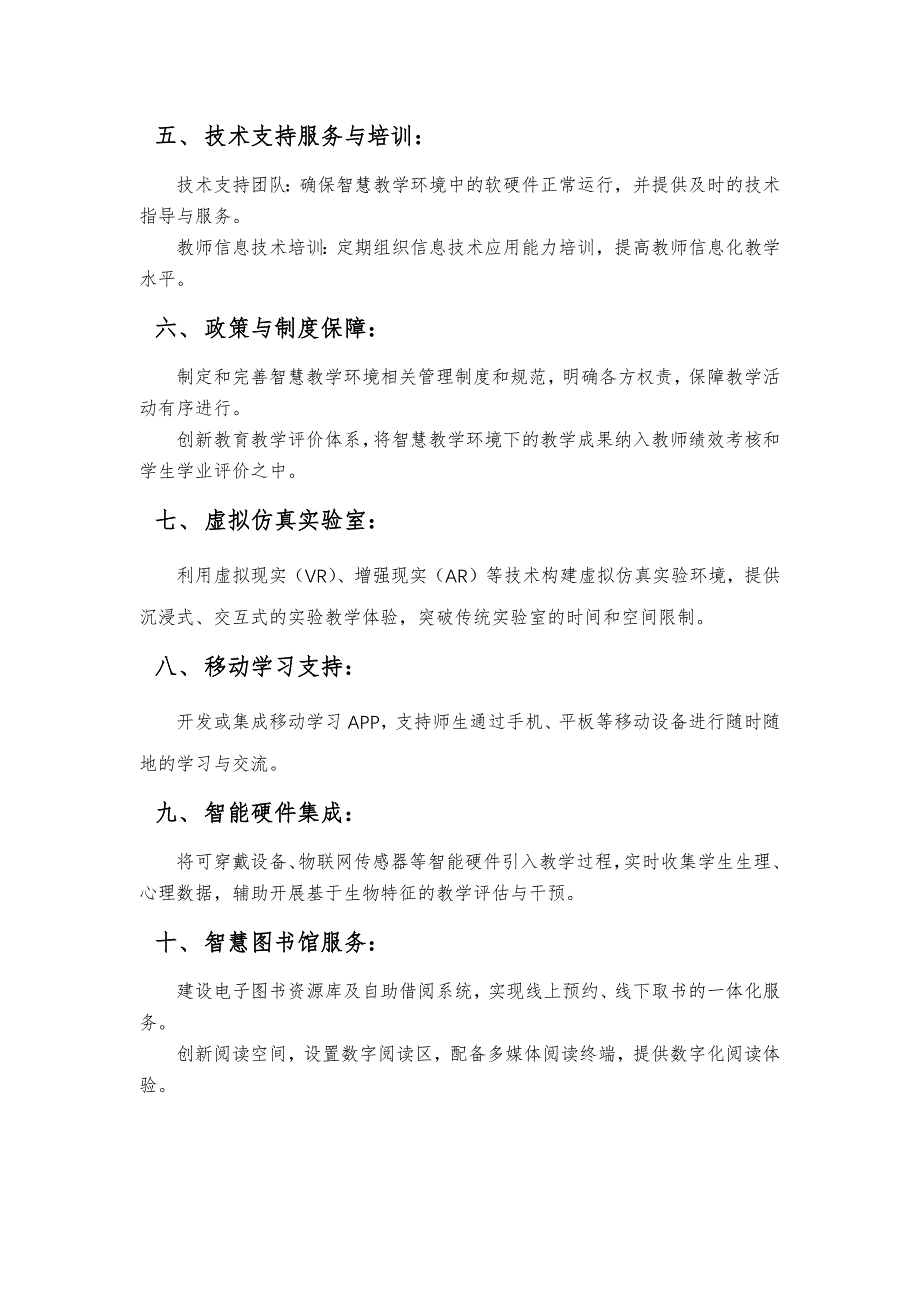 五、技术支持服务与培训：

技术支持团队：确保智慧教学环境中的软硬件正常运行，并提供及时的技术指导与服务。

教师信息技术培训：定期组织信息技术应用能力培训，提高教师信息化教学水平。

六、政策与制度保障：

制定和完善智慧教学环境相关管理制度和规范，明确各方权责，保障教学活动有序进行。

创新教育教学评价体系，将智慧教学环境下的教学成果纳入教师绩效考核和学生学业评价之中。

七、虚拟仿真实验室：

利用虚拟现实（VR）、增强现实（AR）等技术构建虚拟仿真实验环境，提供沉浸式、交互式的实验教学体验，突破传统实验室的时间和空间限制。

八、移动学习支持：

开发或集成移动学习 APP，支持师生通过手机、平板等移动设备进行随时随地的学习与交流。

九、智能硬件集成：

将可穿戴设备、物联网传感器等智能硬件引入教学过程，实时收集学生生理、心理数据，辅助开展基于生物特征的教学评估与干预。

十、智慧图书馆服务：

建设电子图书资源库及自助借阅系统，实现线上预约、线下取书的一体化服务。

创新阅读空间，设置数字阅读区，配备多媒体阅读终端，提供数字化阅读体验。